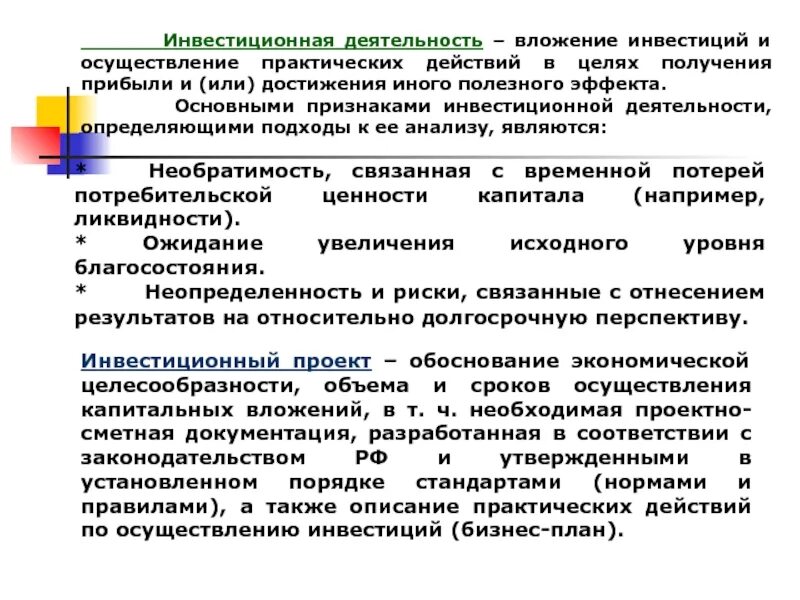 Инвестиционная деятельность – вложение инвестиций и осуществление практических действий в целях получения прибыли и (или) достижения иного полезного эффекта.

Основными признаками инвестиционной деятельности, определяющими подходы к ее анализу, являются:

* Необратимость, связанная с временной потерей потребительской ценности капитала (например, ликвидности).
* Ожидание увеличения исходного уровня благосостояния.
* Неопределенность и риски, связанные с отнесением результатов на относительно долгосрочную перспективу.

Инвестиционный проект – обоснование экономической целесообразности, объема и сроков осуществления капитальных вложений, в т. ч. необходимая проектно-сметная документация, разработанная в соответствии с законодательством РФ и утвержденными в установленном порядке стандартами (нормами и правилами), а также описание практических действий по осуществлению инвестиций (бизнес-план).